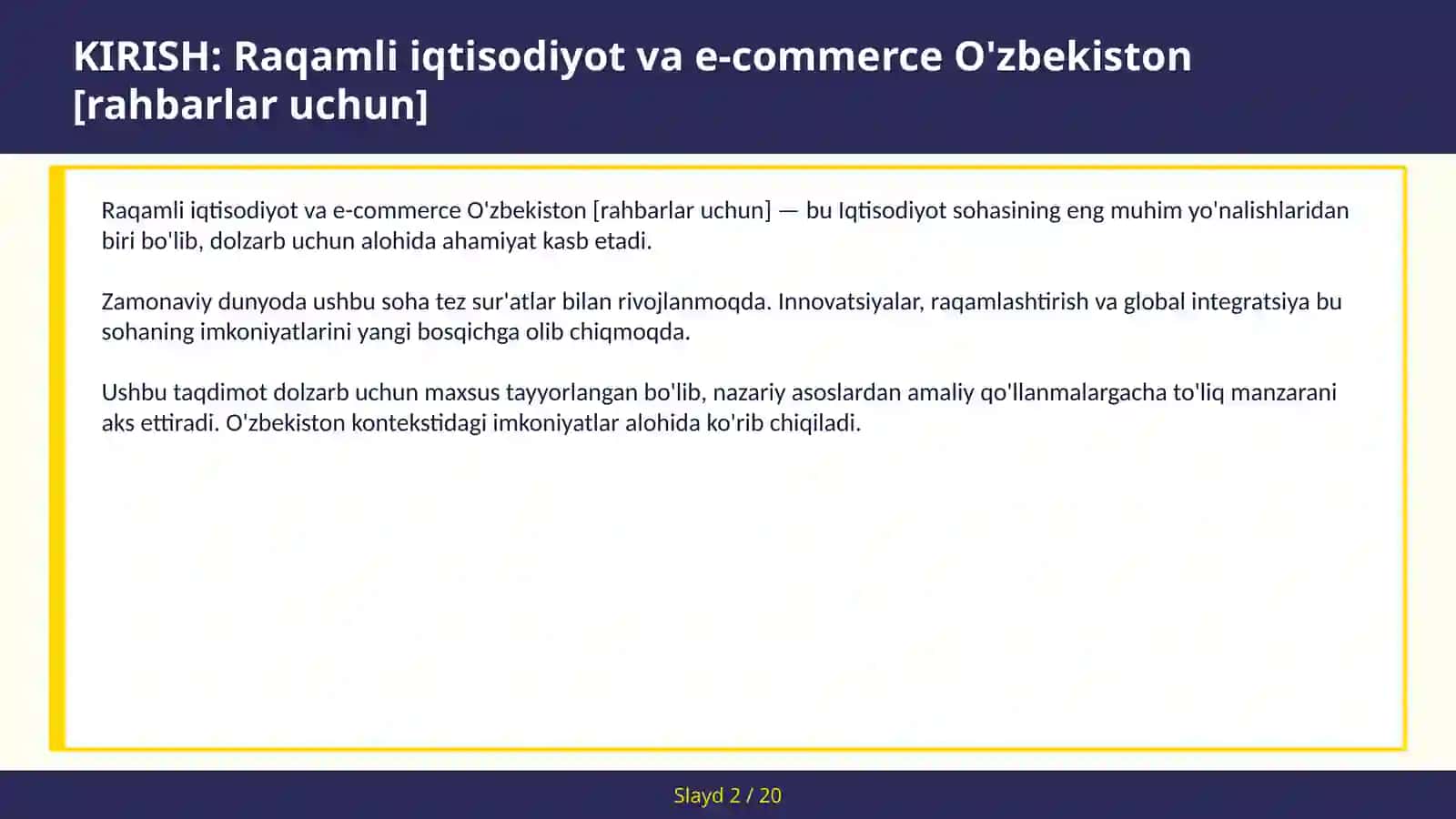 KIRISH: Raqamli iqtisodiyot va e-commerce O'zbekiston [rahbarlar uchun]

Raqamli iqtisodiyot va e-commerce O'zbekiston [rahbarlar uchun] — bu Iqtisodiyot sohasining eng muhim yo'nalishlaridan biri bo'lib, dolzarb uchun alohida ahamiyat kasb etadi.

Zamonaviy dunyoda ushbu soha tez sur'atlar bilan rivojlanmoqda. Innovatsiyalar, raqamlashtirish va global integratsiya bu sohaning imkoniyatlarini yangi bosqichga olib chiqmoqda.

Ushbu taqdimot dolzarb uchun maxsus tayyorlangan bo'lib, nazariy asoslardan amaliy qo'llanmalargacha to'liq manzarani aks ettiradi. O'zbekiston kontekstidagi imkoniyatlar alohida ko'rib chiqiladi.

Slayd 2 / 20